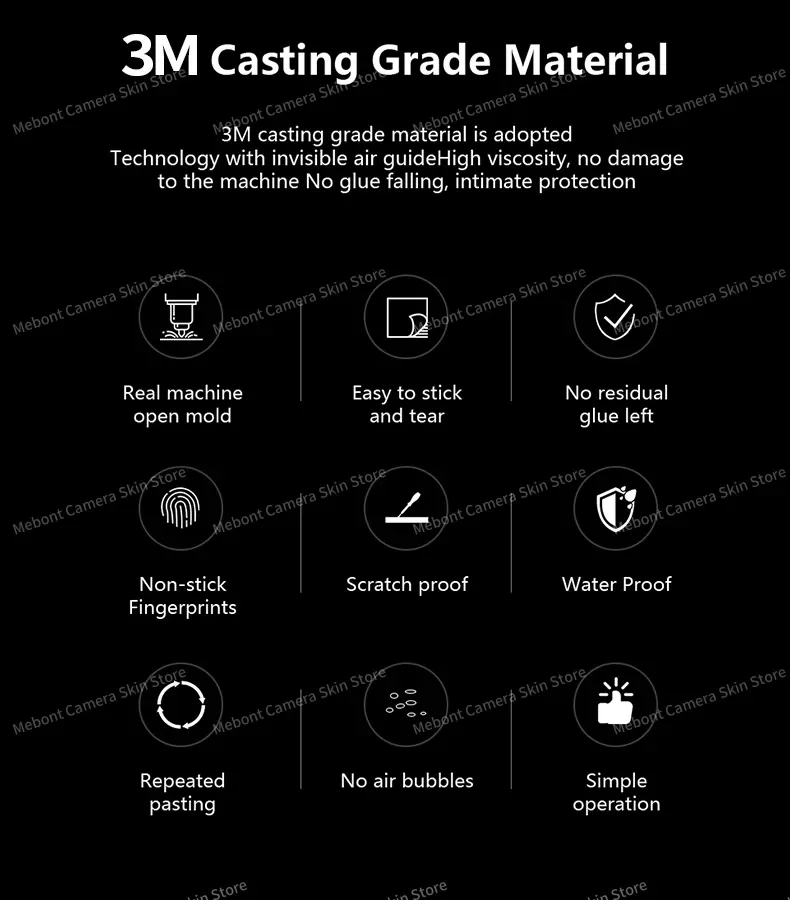 3M Casting Grade Material

3M casting grade material is adopted Technology with invisible air guideHigh viscosity, no damage to the machine No glue falling, intimate protection

Real machine open mold

Easy to stick and tear

No residual glue left

Non-stick Fingerprints

Scratch proof

Water Proof

Repeated pasting

No air bubbles

Simple operation

Mebont Camera Skin Store